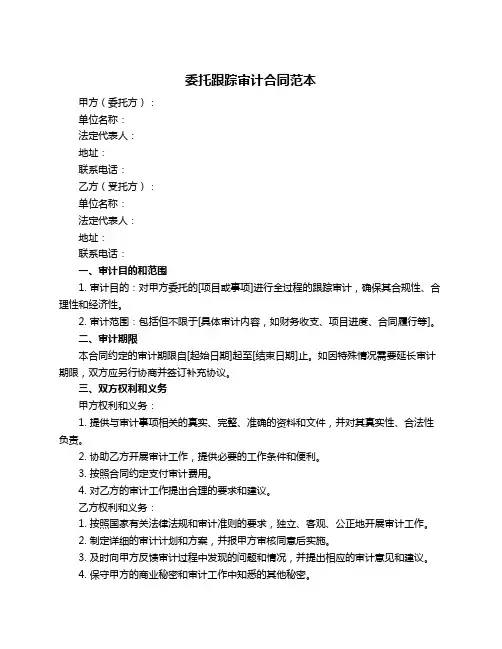 委托跟踪审计合同范本

甲方（委托方）：

单位名称：

法定代表人：

地址：

联系电话：

乙方（受托方）：

单位名称：

法定代表人：

地址：

联系电话：

一、审计目的和范围

1. 审计目的：对甲方委托的[项目或事项]进行全过程的跟踪审计，确保其合规性、合理性和经济性。

2. 审计范围：包括但不限于[具体审计内容，如财务收支、项目进度、合同履行等]。

二、审计期限

本合同约定的审计期限自[起始日期]起至[结束日期]止。如因特殊情况需要延长审计期限，双方应另行协商并签订补充协议。

三、双方权利和义务

甲方权利和义务：

1. 提供与审计事项相关的真实、完整、准确的资料和文件，并对其真实性、合法性负责。

2. 协助乙方开展审计工作，提供必要的工作条件和便利。

3. 按照合同约定支付审计费用。

4. 对乙方的审计工作提出合理的要求和建议。

乙方权利和义务：

1. 按照国家有关法律法规和审计准则的要求，独立、客观、公正地开展审计工作。

2. 制定详细的审计计划和方案，并报甲方审核同意后实施。

3. 及时向甲方反馈审计过程中发现的问题和情况，并提出相应的审计意见和建议。

4. 保守甲方的商业秘密和审计工作中知悉的其他秘密。